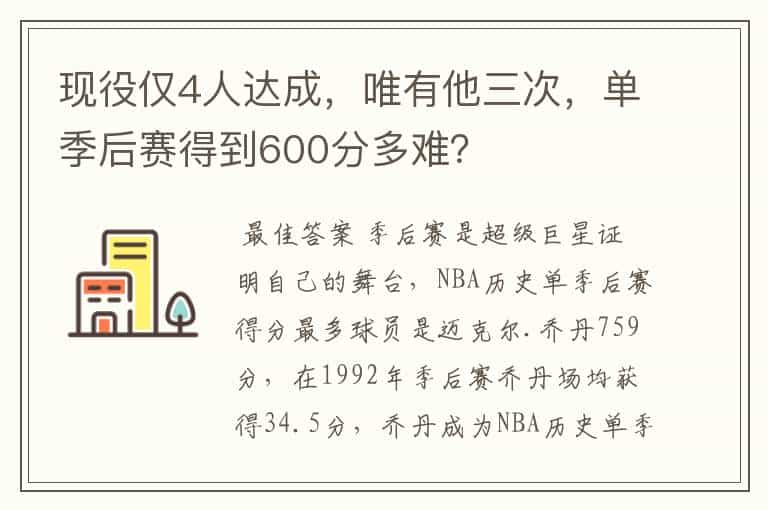 现役仅4人达成，唯有他三次，单季后赛得到600分多难?

最佳答案 季后赛是超级巨星证明自己的舞台，NBA历史单季后赛得分最多球员是迈克尔.乔丹759分，在1992年季后赛乔丹场均获得34.5分，乔丹成为NBA历史单季